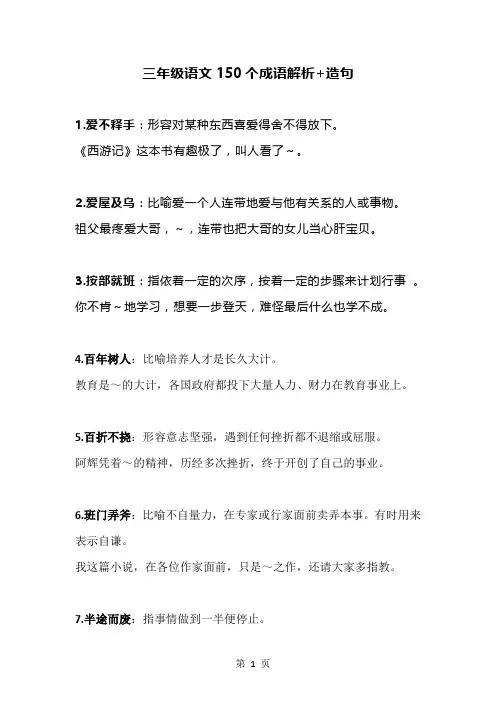 三年级语文 150 个成语解析+造句

1.爱不释手：形容对某种东西喜爱得舍不得放下。
《西游记》这本书有趣极了，叫人看了~。

2.爱屋及乌：比喻爱一个人连带地爱与他有关系的人或事物。
祖父最疼爱大哥，~，连带也把大哥的女儿当心肝宝贝。

3.按部就班：指依着一定的次序，按着一定的步骤来计划行事 。
你不肯~地学习，想要一步登天，难怪最后什么也学不成。

4.百年树人：比喻培养人才是长久大计。
教育是～的大计，各国政府都投下大量人力、财力在教育事业上。

5.百折不挠：形容意志坚强，遇到任何挫折都不退缩或屈服。
阿辉凭着～的精神，历经多次挫折，终于开创了自己的事业。

6.班门弄斧：比喻不自量力，在专家或行家面前卖弄本事。有时用来表示自谦。
我这篇小说，在各位作家面前，只是～之作，还请大家多指教。

7.半途而废：指事情做到一半便停止。

第 1 页